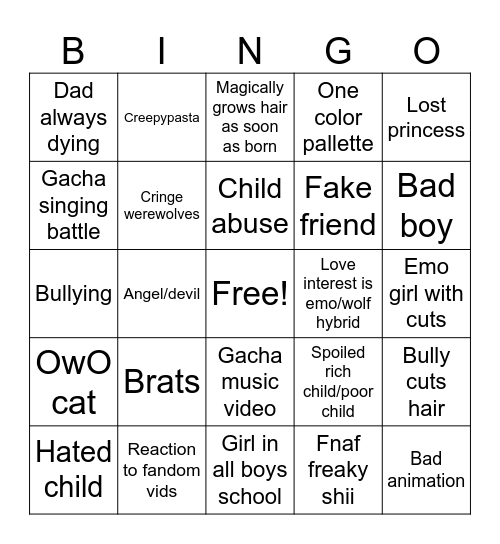 | B | I | N | G | O |
|---|---|---|---|---|
| Dad always dying | Creepypasta | Magically grows hair as soon as born | One color pallette | Lost princess |
| Gacha singing battle | Cringe werewolves | Child abuse | Fake friend | Bad boy |
| Bullying | Angel/devil | Free! | Love interest is emo/wolf hybrid | Emo girl with cuts |
| OwO cat | Brats | Gacha music video | Spoiled rich child/poor child | Bully cuts hair |
| Hated child | Reaction to fandom vids | Girl in all boys school | Fnaf freaky shii | Bad animation |